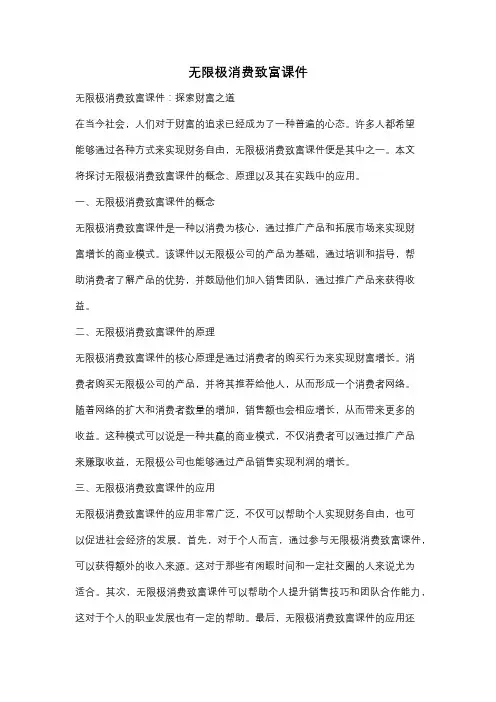 无限极消费致富课件

无限极消费致富课件：探索财富之道

在当今社会，人们对于财富的追求已经成为了一种普遍的心态。许多人都希望能够通过各种方式来实现财务自由，无限极消费致富课件便是其中之一。本文将探讨无限极消费致富课件的概念、原理以及其在实践中的应用。

一、无限极消费致富课件的概念

无限极消费致富课件是一种以消费为核心，通过推广产品和拓展市场来实现财富增长的商业模式。该课件以无限极公司的产品为基础，通过培训和指导，帮助消费者了解产品的优势，并鼓励他们加入销售团队，通过推广产品来获得收益。

二、无限极消费致富课件的原理

无限极消费致富课件的核心原理是通过消费者的购买行为来实现财富增长。消费者购买无限极公司的产品，并将其推荐给他人，从而形成一个消费者网络。随着网络的扩大和消费者数量的增加，销售额也会相应增长，从而带来更多的收益。这种模式可以说是一种共赢的商业模式，不仅消费者可以通过推广产品来赚取收益，无限极公司也能够通过产品销售实现利润的增长。

三、无限极消费致富课件的应用

无限极消费致富课件的应用非常广泛，不仅可以帮助个人实现财务自由，也可以促进社会经济的发展。首先，对于个人而言，通过参与无限极消费致富课件，可以获得额外的收入来源。这对于那些有闲暇时间和一定社交圈的人来说尤为适合。其次，无限极消费致富课件可以帮助个人提升销售技巧和团队合作能力，这对于个人的职业发展也有一定的帮助。最后，无限极消费致富课件的应用还